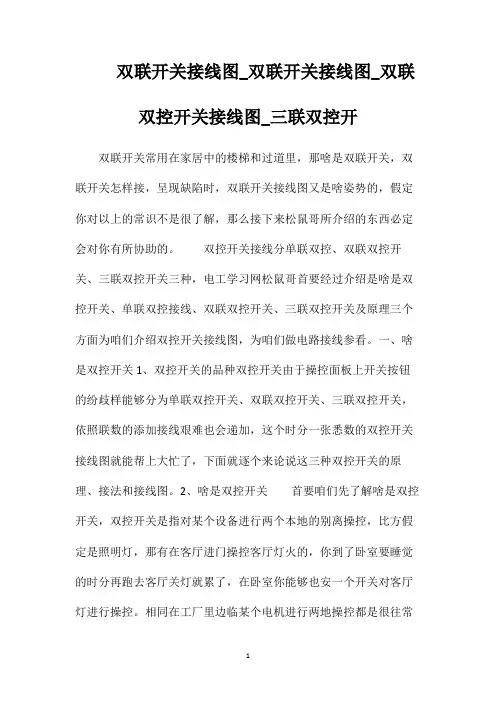 双联开关接线图_双联开关接线图_双联双控开关接线图_三联双控开

双联开关常用在家居中的楼梯和过道里，那啥是双联开关，双联开关怎样接，呈现缺陷时，双联开关接线图又是啥姿势的，假定你对以上的常识不是很了解，那么接下来松鼠哥所介绍的东西必定会对你有所协助的。　　双控开关接线分单联双控、双联双控开关、三联双控开关三种，电工学习网松鼠哥首要经过介绍是啥是双控开关、单联双控接线、双联双控开关、三联双控开关及原理三个方面为咱们介绍双控开关接线图，为咱们做电路接线参看。一、啥是双控开关 1、双控开关的品种双控开关由于操控面板上开关按钮的纷歧样能够分为单联双控开关、双联双控开关、三联双控开关，依照联数的添加接线艰难也会递加，这个时分一张悉数的双控开关接线图就能帮上大忙了，下面就逐个来论说这三种双控开关的原理、接法和接线图。2、啥是双控开关　　首要咱们先了解啥是双控开关，双控开关是指对某个设备进行两个本地的别离操控，比方假定是照明灯，那有在客厅进门操控客厅灯火的，你到了卧室要睡觉的时分再跑去客厅关灯就累了，在卧室你能够也安一个开关对客厅灯进行操控。相同在工厂里边临某个电机进行两地操控都是很往常

1